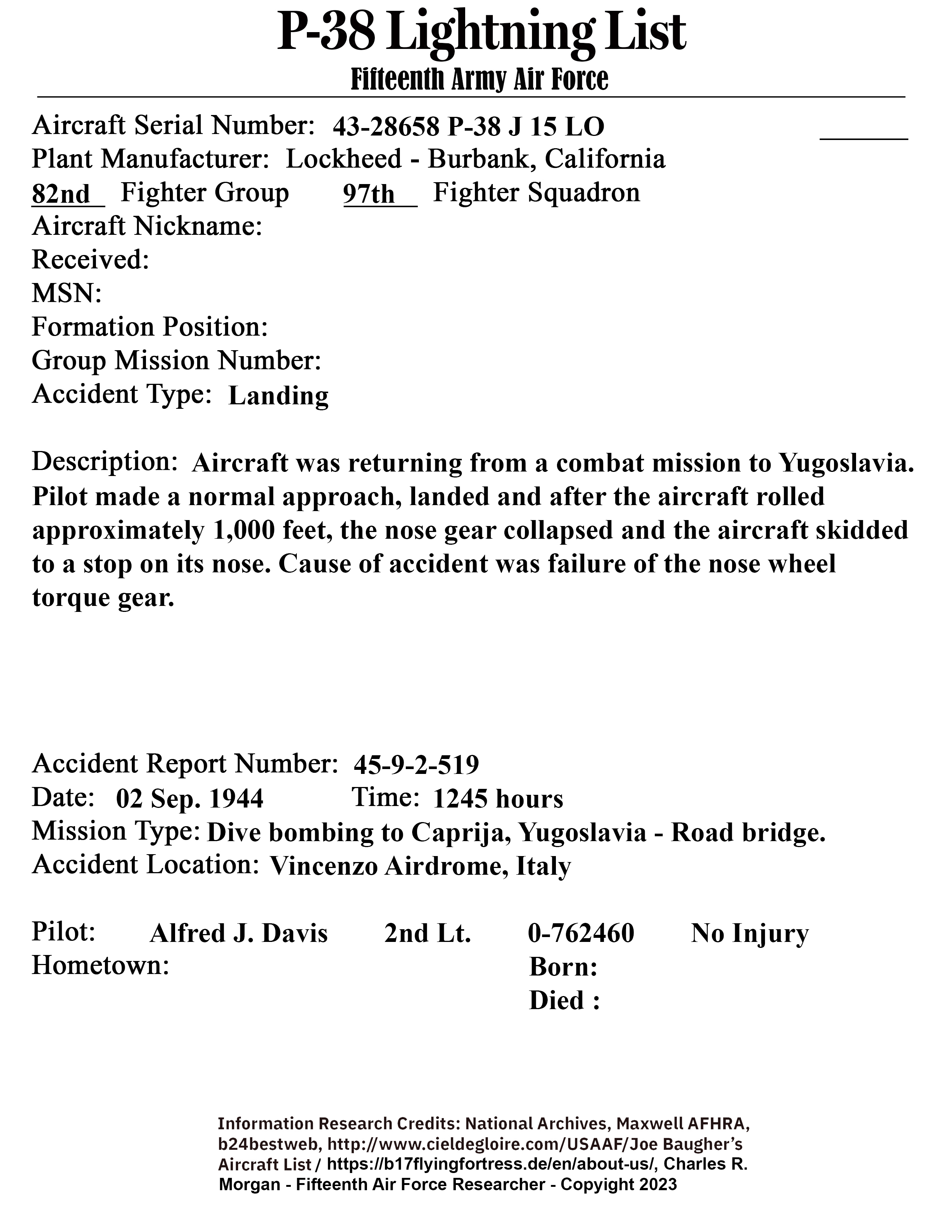 P-38 Lightning List
Fifteenth Army Air Force

Aircraft Serial Number: 43-28658 P-38 J 15 LO
Plant Manufacturer: Lockheed - Burbank, California
82nd Fighter Group 97th Fighter Squadron
Aircraft Nickname:
Received:
MSN:
Formation Position:
Group Mission Number:
Accident Type: Landing

Description: Aircraft was returning from a combat mission to Yugoslavia. Pilot made a normal approach, landed and after the aircraft rolled approximately 1,000 feet, the nose gear collapsed and the aircraft skidded to a stop on its nose. Cause of accident was failure of the nose wheel torque gear.

Accident Report Number: 45-9-2-519
Date: 02 Sep. 1944 Time: 1245 hours
Mission Type: Dive bombing to Caprija, Yugoslavia - Road bridge.
Accident Location: Vincenzo Airdrome, Italy

Pilot: Alfred J. Davis 2nd Lt. 0-762460 No Injury
Hometown: Born:
Died :

Information Research Credits: National Archives, Maxwell AFHRA, b24bestweb, http://www.cieldegloire.com/USAAF/Joe Baugher's Aircraft List / https://b17flyingfortress.de/en/about-us/, Charles R. Morgan - Fifteenth Air Force Researcher - Copyright 2023